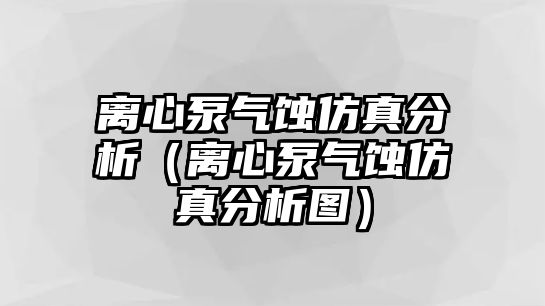 离心泵气蚀仿真分析（离心泵气蚀仿真分析图）